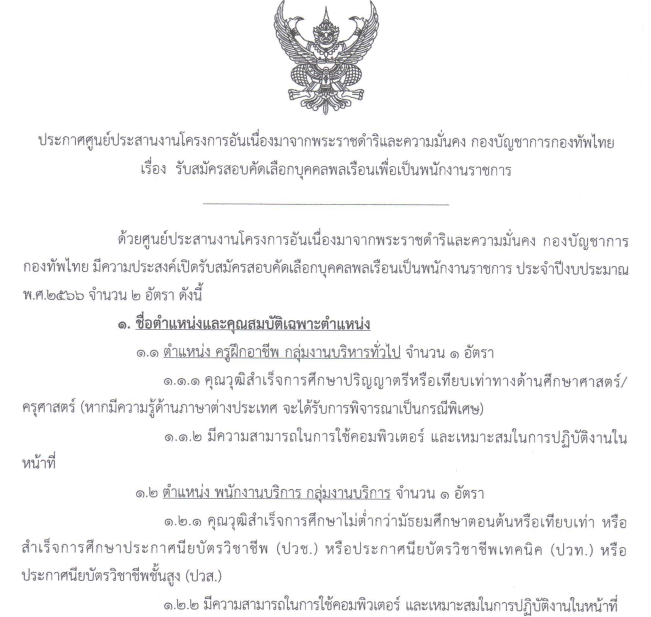 ประกาศศูนย์ประสานงานโครงการอันเนื่องมาจากพระราชดำริและความมั่นคง กองบัญชาการกองทัพไทย
เรื่อง รับสมัครสอบคัดเลือกบุคคลพลเรือนเพื่อเป็นพนักงานราชการ

ด้วยศูนย์ประสานงานโครงการอันเนื่องมาจากพระราชดำริและความมั่นคง กองบัญชาการกองทัพไทย มีความประสงค์เปิดรับสมัครสอบคัดเลือกบุคคลพลเรือนเป็นพนักงานราชการ ประจำปีงบประมาณ พ.ศ.๒๕๖๖ จำนวน ๒ อัตรา ดังนี้

๑. ชื่อตำแหน่งและคุณสมบัติเฉพาะตำแหน่ง

๑.๑ ตำแหน่ง ครูฝึกอาชีพ กลุ่มงานบริหารทั่วไป จำนวน ๑ อัตรา

๑.๑.๑ คุณวุฒิสำเร็จการศึกษาปริญญาตรีหรือเทียบเท่าทางด้านศึกษาศาสตร์/ครุศาสตร์ (หากมีความรู้ด้านภาษาต่างประเทศ จะได้รับการพิจารณาเป็นกรณีพิเศษ)

๑.๑.๒ มีความสามารถในการใช้คอมพิวเตอร์ และเหมาะสมในการปฏิบัติงานในหน้าที่

๑.๒ ตำแหน่ง พนักงานบริการ กลุ่มงานบริการ จำนวน ๑ อัตรา

๑.๒.๑ คุณวุฒิสำเร็จการศึกษาไม่ต่ำกว่ามัธยมศึกษาตอนต้นหรือเทียบเท่า หรือสำเร็จการศึกษาประกาศนียบัตรวิชาชีพ (ปวช.) หรือประกาศนียบัตรวิชาชีพเทคนิค (ปวท.) หรือประกาศนียบัตรวิชาชีพชั้นสูง (ปวส.)

๑.๒.๒ มีความสามารถในการใช้คอมพิวเตอร์ และเหมาะสมในการปฏิบัติงานในหน้าที่